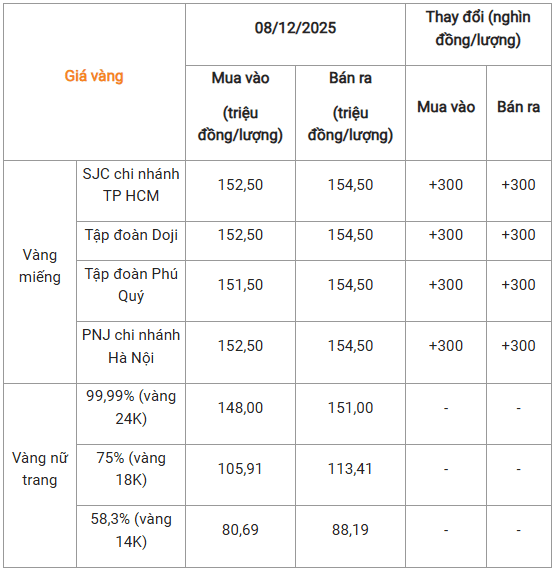 | Giá vàng | | 08/12/2025 | | Thay đổi (nghìn đồng/lượng) | |
|---|---|---|---|---|---|
| | | Mua vào (triệu đồng/lượng) | Bán ra (triệu đồng/lượng) | Mua vào | Bán ra |
| Vàng miếng | SJC chi nhánh TP HCM | 152,50 | 154,50 | +300 | +300 |
| | Tập đoàn Doji | 152,50 | 154,50 | +300 | +300 |
| | Tập đoàn Phú Quý | 151,50 | 154,50 | +300 | +300 |
| | PNJ chi nhánh Hà Nội | 152,50 | 154,50 | +300 | +300 |
| Vàng nữ trang | 99,99% (vàng 24K) | 148,00 | 151,00 | - | - |
| | 75% (vàng 18K) | 105,91 | 113,41 | - | - |
| | 58,3% (vàng 14K) | 80,69 | 88,19 | - | - |